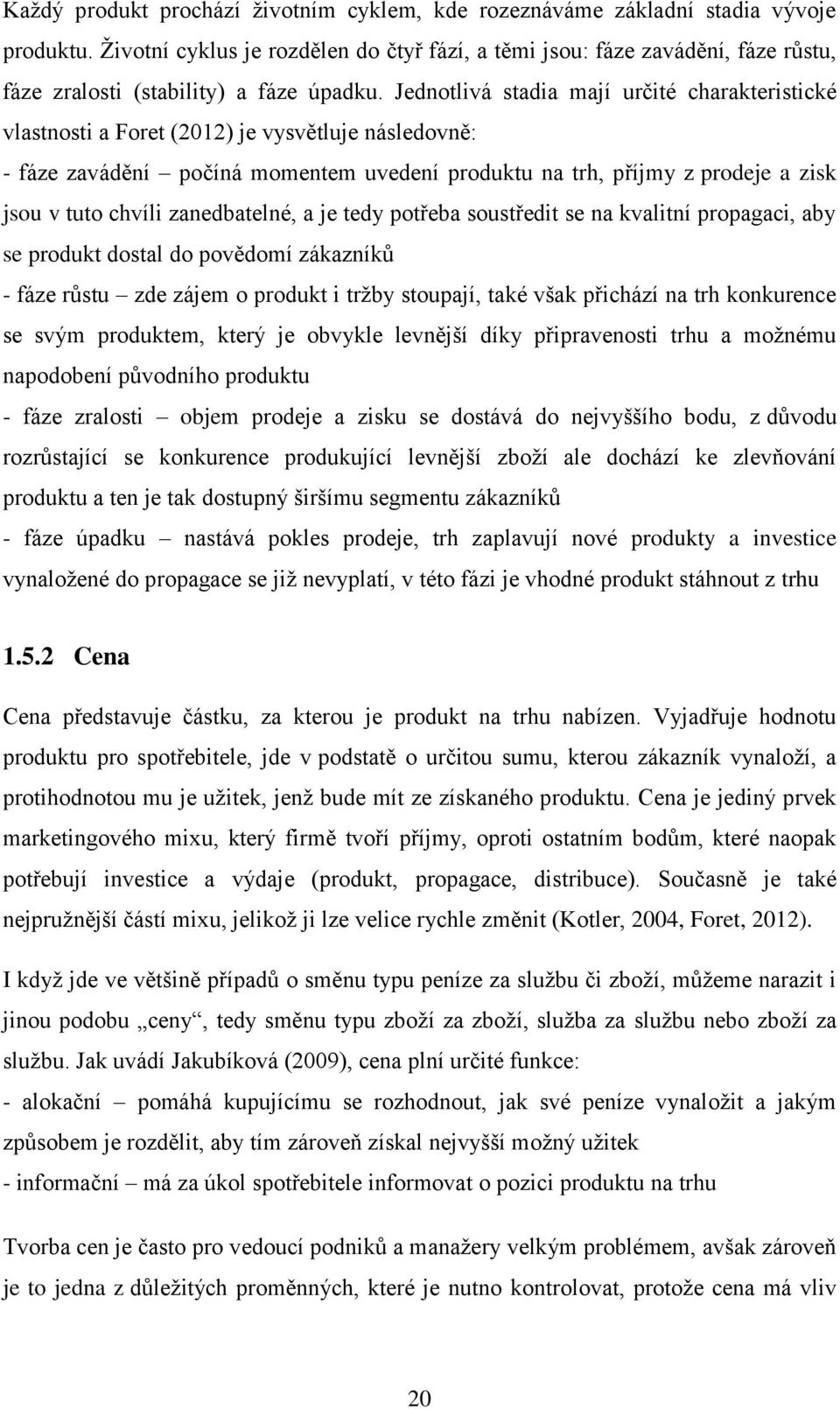 Každý produkt prochází životním cyklem, kde rozeznáváme základní stadia vývoje produktu. Životní cyklus je rozdělen do čtyř fází, a těmi jsou: fáze zavádění, fáze růstu, fáze zralosti (stability) a fáze úpadku. Jednotlivá stadia mají určité charakteristické vlastnosti a Foret (2012) je vysvětluje následovně:

- fáze zavádění – počíná momentem uvedení produktu na trh, příjmy z prodeje a zisk jsou v tuto chvíli zanedbatelné, a je tedy potřeba soustředit se na kvalitní propagaci, aby se produkt dostal do povědomí zákazníků

- fáze růstu – zde zájem o produkt i tržby stoupají, také však přichází na trh konkurence se svým produktem, který je obvykle levnější díky připravenosti trhu a možnému napodobení původního produktu

- fáze zralosti – objem prodeje a zisku se dostává do nejvyššího bodu, z důvodu rozrůstající se konkurence produkující levnější zboží ale dochází ke zlevňování produktu a ten je tak dostupný širšímu segmentu zákazníků

- fáze úpadku – nastává pokles prodeje, trh zaplavují nové produkty a investice vynaložené do propagace se již nevyplatí, v této fázi je vhodné produkt stáhnout z trhu

1.5.2 Cena

Cena představuje částku, za kterou je produkt na trhu nabízen. Vyjadřuje hodnotu produktu pro spotřebitele, jde v podstatě o určitou sumu, kterou zákazník vynaloží, a protihodnotou mu je užitek, jenž bude mít ze získaného produktu. Cena je jediný prvek marketingového mixu, který firmě tvoří příjmy, oproti ostatním bodům, které naopak potřebují investice a výdaje (produkt, propagace, distribuce). Současně je také nejpružnější částí mixu, jelikož ji lze velice rychle změnit (Kotler, 2004, Foret, 2012).

I když jde ve většině případů o směnu typu peníze za službu či zboží, můžeme narazit i jinou podobu „ceny“, tedy směnu typu zboží za zboží, služba za službu nebo zboží za službu. Jak uvádí Jakubíková (2009), cena plní určité funkce:

- alokační – pomáhá kupujícímu se rozhodnout, jak své peníze vynaložit a jakým způsobem je rozdělit, aby tím zároveň získal nejvyšší možný užitek

- informační – má za úkol spotřebitele informovat o pozici produktu na trhu

Tvorba cen je často pro vedoucí podniků a manažery velkým problémem, avšak zároveň je to jedna z důležitých proměnných, které je nutno kontrolovat, protože cena má vliv

20